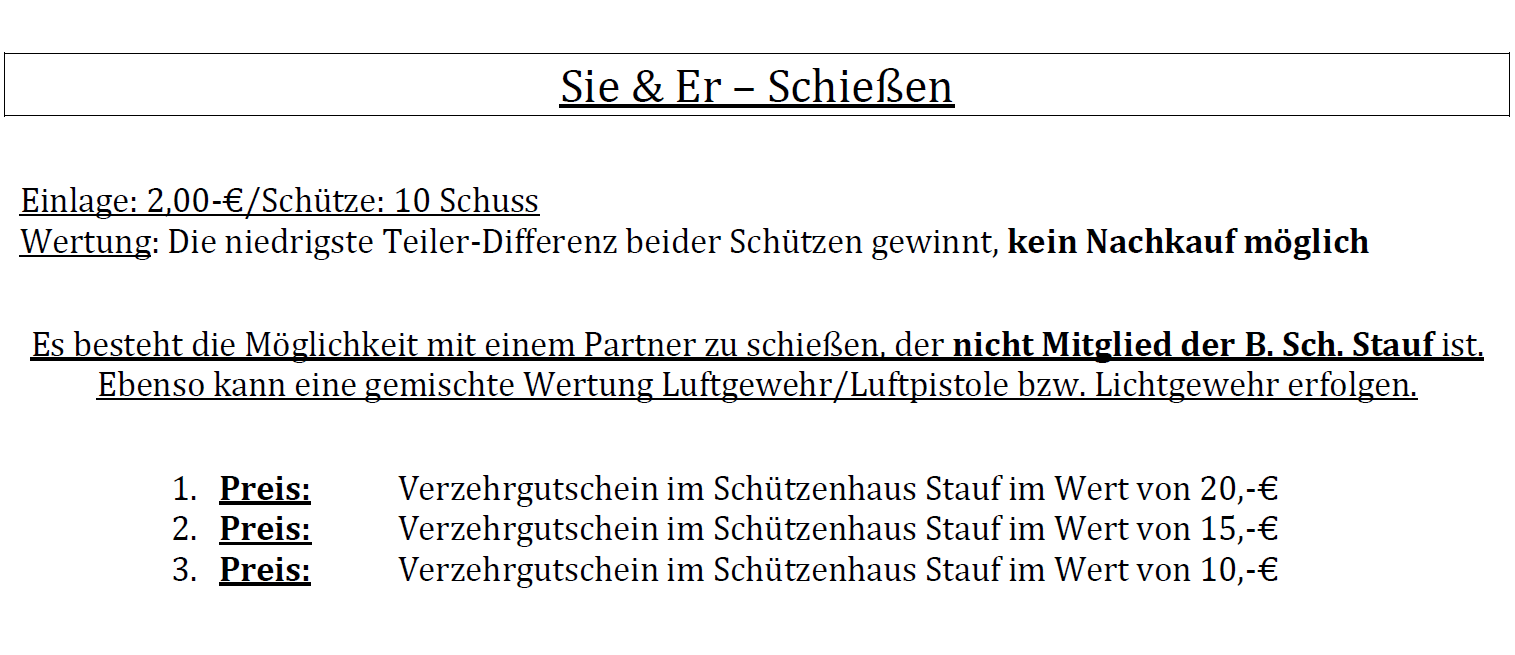 Sie & Er – Schießen

Einlage: 2,00-€/Schütze: 10 Schuss
Wertung: Die niedrigste Teiler-Differenz beider Schützen gewinnt, kein Nachkauf möglich

Es besteht die Möglichkeit mit einem Partner zu schießen, der nicht Mitglied der B. Sch. Stauf ist. Ebenso kann eine gemischte Wertung Luftgewehr/Luftpistole bzw. Lichtgewehr erfolgen.

1. Preis: Verzehrgutschein im Schützenhaus Stauf im Wert von 20,-€
2. Preis: Verzehrgutschein im Schützenhaus Stauf im Wert von 15,-€
3. Preis: Verzehrgutschein im Schützenhaus Stauf im Wert von 10,-€